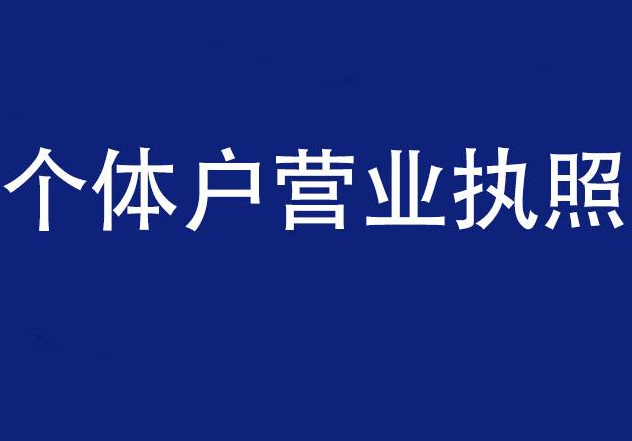 个体户营业执照